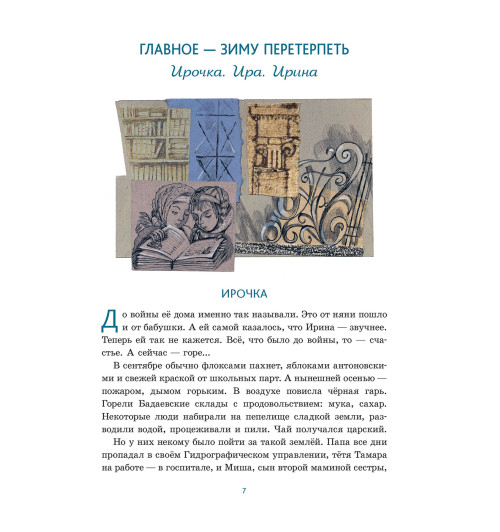 ГЛАВНОЕ — ЗИМУ ПЕРЕТЕРПЕТЬ

Ирочка. Ира. Ирина

ИРОЧКА

До войны её дома именно так называли. Это от няни пошло и от бабушки. А ей самой казалось, что Ирина — звучнее. Теперь ей так не кажется. Всё, что было до войны, то — счастье. А сейчас — горе...

В сентябре обычно флоксами пахнет, яблоками антоновскими и свежей краской от школьных парт. А нынешней осенью — пожаром, дымом горьким. В воздухе повисла чёрная гарь. Горели Бадаевские склады с продовольствием: мука, сахар. Некоторые люди набирали на пепелище сладкой земли, разводили водой, процеживали и пили. Чай получался царский.

Но у них некому было пойти за такой землёй. Папа все дни пропадал в своём Гидрографическом управлении, тётя Тамара на работе — в госпитале, и Миша, сын второй маминой сестры,

7